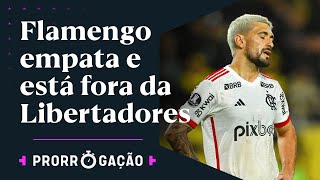 Flamengo empata e está fora da Libertadores

PRORROGAÇÃO

BRB

kwai

pixbet